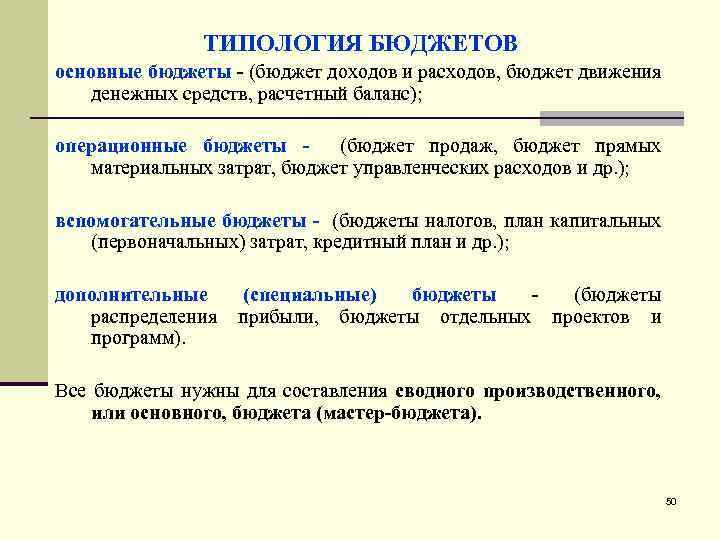 ТИПОЛОГИЯ БЮДЖЕТОВ

основные бюджеты - (бюджет доходов и расходов, бюджет движения денежных средств, расчетный баланс);

операционные бюджеты - (бюджет продаж, бюджет прямых материальных затрат, бюджет управленческих расходов и др.);

вспомогательные бюджеты - (бюджеты налогов, план капитальных (первоначальных) затрат, кредитный план и др.);

дополнительные (специальные) бюджеты - (бюджеты распределения прибыли, бюджеты отдельных проектов и программ).

Все бюджеты нужны для составления сводного производственного, или основного, бюджета (мастер-бюджета).

50